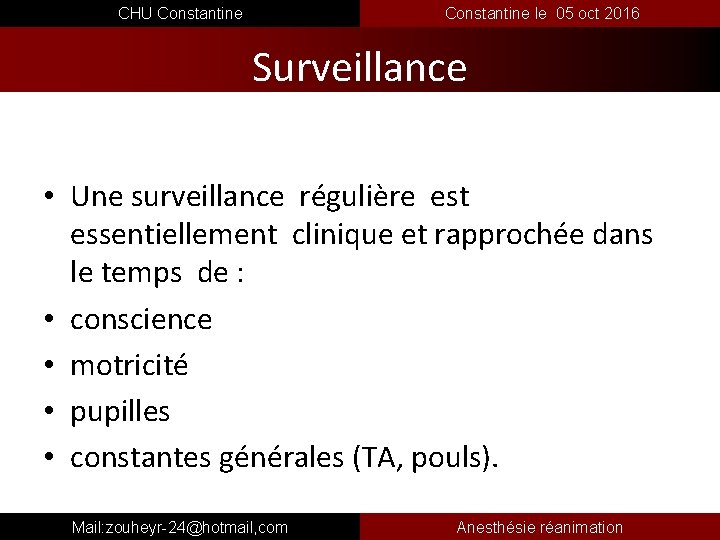 CHU Constantine

Constantine le 05 oct 2016

Surveillance

• Une surveillance régulière est essentiellement clinique et rapprochée dans le temps de :
• conscience
• motricité
• pupilles
• constantes générales (TA, pouls).

Mail:zouheyr-24@hotmail,com

Anesthésie réanimation